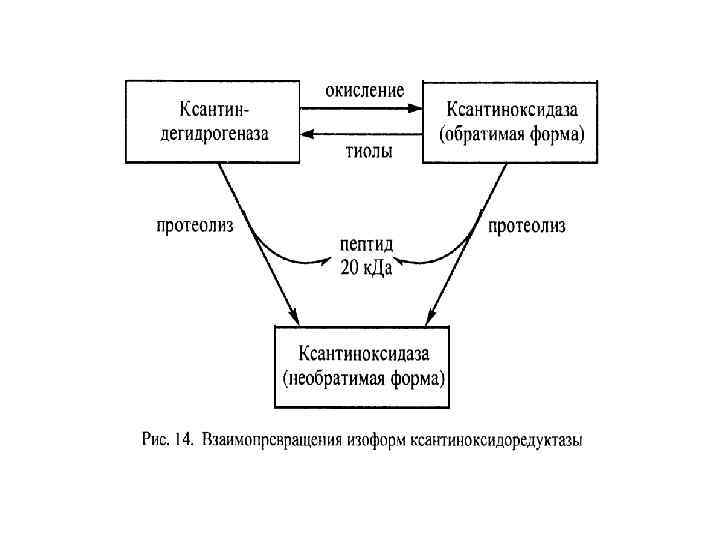 Ксантин-дегидрогеназа

окисление

тиолы

Ксантиноксидаза (обратимая форма)

протеолиз

пептид 20 кДа

протеолиз

Ксантиноксидаза (необратимая форма)

Рис. 14. Взаимопревращения изоформ ксантиноксидоредуктазы